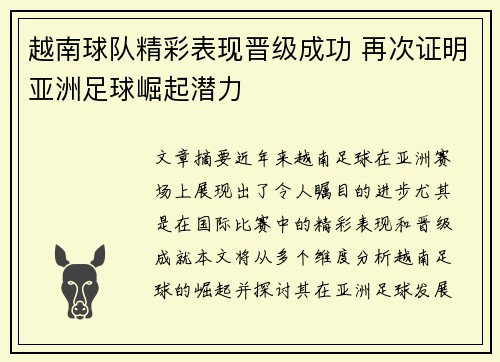 越南球队精彩表现晋级成功 再次证明亚洲足球崛起潜力

文章摘要近年来越南足球在亚洲赛场上展现出了令人瞩目的进步尤其是在国际比赛中的精彩表现和晋级成就本文将从多个维度分析越南足球的崛起并探讨其在亚洲足球发展